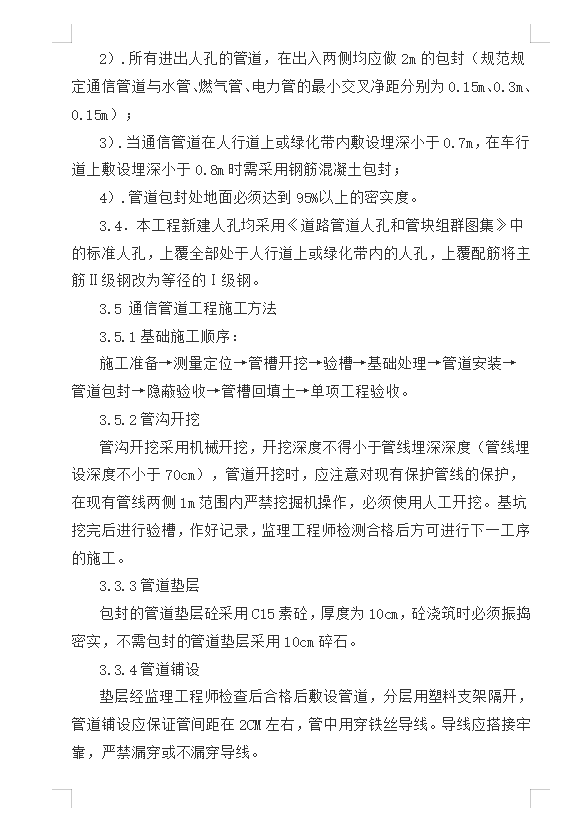 2）.所有进出人孔的管道，在出入两侧均应做 2m 的包封（规范规定通信管道与水管、燃气管、电力管的最小交叉净距分别为 0.15m、0.3m、0.15m）；

3）.当通信管道在人行道上或绿化带内敷设埋深小于 0.7m，在车行道上敷设埋深小于 0.8m 时需采用钢筋混凝土包封；

4）.管道包封处地面必须达到 95%以上的密实度。

3.4．本工程新建人孔均采用《道路管道人孔和管块组群图集》中的标准人孔，上覆全部处于人行道上或绿化带内的人孔，上覆配筋将主筋Ⅱ级钢改为等径的Ⅰ级钢。

3.5 通信管道工程施工方法

3.5.1 基础施工顺序：

施工准备→测量定位→管槽开挖→验槽→基础处理→管道安装→管道包封→隐蔽验收→管槽回填土→单项工程验收。

3.5.2 管沟开挖

管沟开挖采用机械开挖，开挖深度不得小于管线埋深深度（管线埋设深度不小于 70cm），管道开挖时，应注意对现有保护管线的保护，在现有管线两侧 1m 范围内严禁挖掘机操作，必须使用人工开挖。基坑挖完后进行验槽，作好记录，监理工程师检测合格后方可进行下一工序的施工。

3.3.3 管道垫层

包封的管道垫层砼采用 C15 素砼，厚度为 10cm，砼浇筑时必须振捣密实，不需包封的管道垫层采用 10cm 碎石。

3.3.4 管道铺设

垫层经监理工程师检查后合格后敷设管道，分层用塑料支架隔开，管道铺设应保证管间距在 2CM 左右，管中用穿铁丝导线。导线应搭接牢靠，严禁漏穿或不漏穿导线。